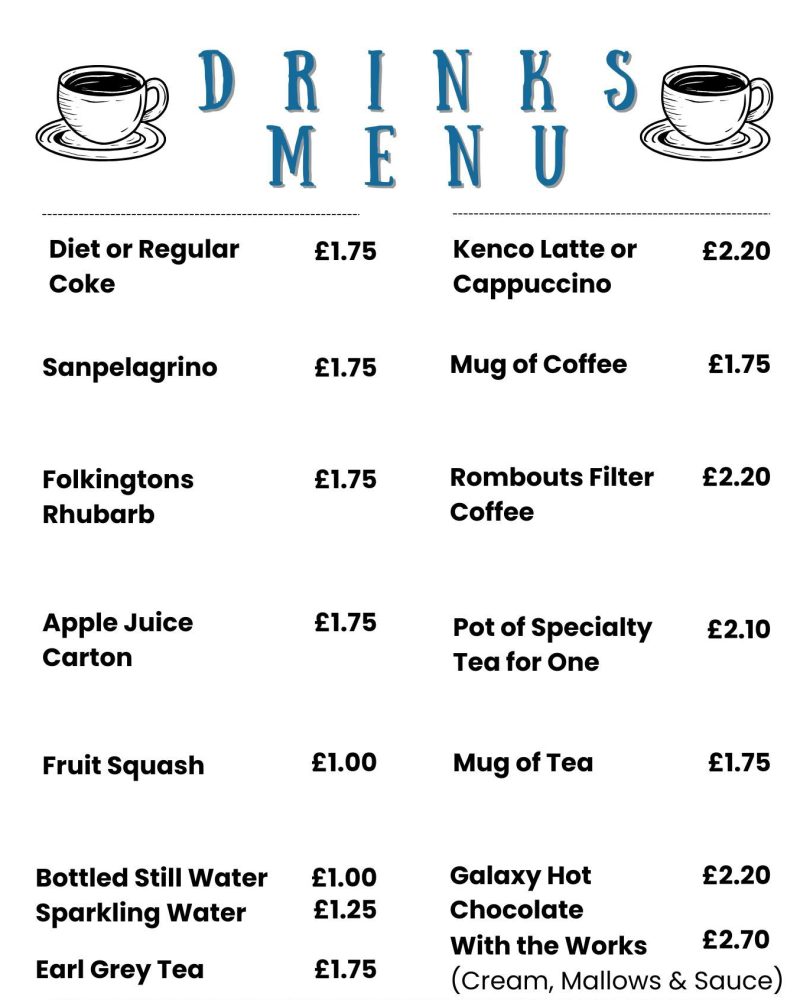 DRINKS MENU

Diet or Regular Coke £1.75

Sanpelagrino £1.75

Folkingtons Rhubarb £1.75

Apple Juice Carton £1.75

Fruit Squash £1.00

Bottled Still Water £1.00
Sparkling Water £1.25

Earl Grey Tea £1.75

Kenco Latte or Cappuccino £2.20

Mug of Coffee £1.75

Rombouts Filter Coffee £2.20

Pot of Specialty Tea for One £2.10

Mug of Tea £1.75

Galaxy Hot Chocolate £2.20
With the Works £2.70
(Cream, Mallows & Sauce)